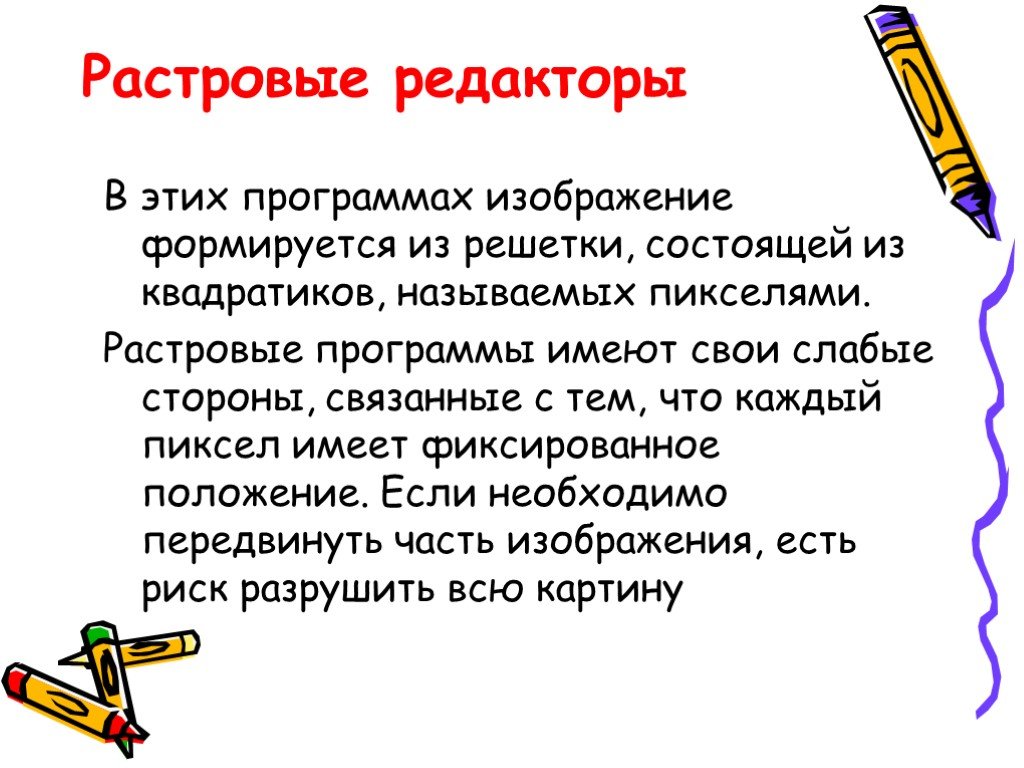 Растровые редакторы

В этих программах изображение формируется из решетки, состоящей из квадратиков, называемых пикселями.

Растровые программы имеют свои слабые стороны, связанные с тем, что каждый пиксел имеет фиксированное положение. Если необходимо передвинуть часть изображения, есть риск разрушить всю картину